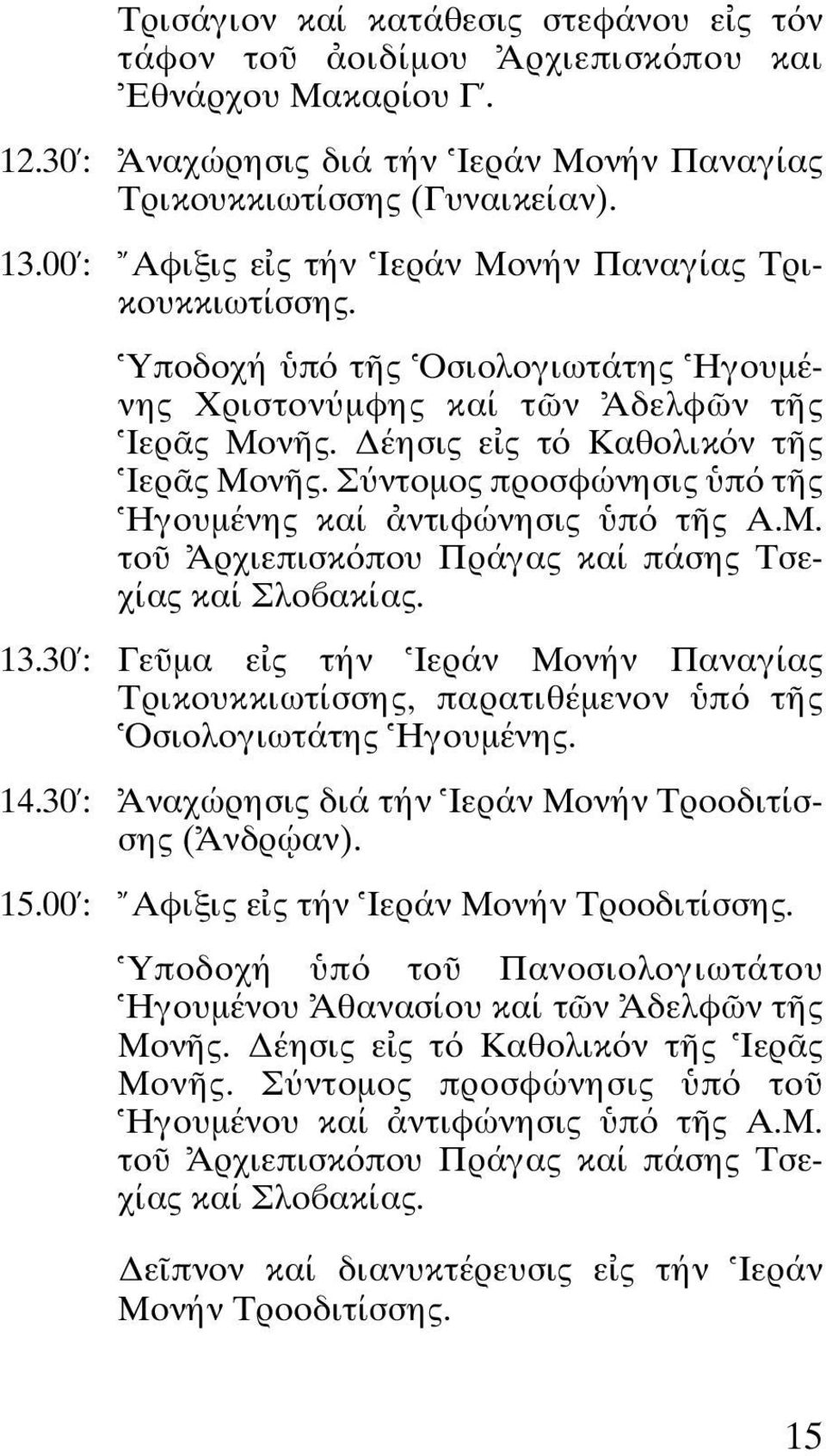 Τρισάγιον καί κατάθεσις στεφάνου εἰς τόν τάφον τοῦ ἀοιδίμου Ἀρχιεπισκόπου και Ἐθνάρχου Μακαρίου Γ΄.

12.30΄: Ἀναχώρησις διά τήν Ἱεράν Μονήν Παναγίας Τρικουκκιωτίσσης (Γυναικείαν).

13.00΄: Ἄφιξις εἰς τήν Ἱεράν Μονήν Παναγίας Τρικουκκιωτίσσης.

Ὑποδοχή ὑπό τῆς Ὁσιολογιωτάτης Ἡγουμένης Χριστονύμφης καί τῶν Ἀδελφῶν τῆς Ἱερᾶς Μονῆς. Δέησις εἰς τό Καθολικόν τῆς Ἱερᾶς Μονῆς. Σύντομος προσφώνησις ὑπό τῆς Ἡγουμένης καί ἀντιφώνησις ὑπό τῆς Α.Μ. τοῦ Ἀρχιεπισκόπου Πράγας καί πάσης Τσεχίας καί Σλοβακίας.

13.30΄: Γεῦμα εἰς τήν Ἱεράν Μονήν Παναγίας Τρικουκκιωτίσσης, παρατιθέμενον ὑπό τῆς Ὁσιολογιωτάτης Ἡγουμένης.

14.30΄: Ἀναχώρησις διά τήν Ἱεράν Μονήν Τροοδιτίσσης (Ἀνδρῴαν).

15.00΄: Ἄφιξις εἰς τήν Ἱεράν Μονήν Τροοδιτίσσης.

Ὑποδοχή ὑπό τοῦ Πανοσιολογιωτάτου Ἡγουμένου Ἀθανασίου καί τῶν Ἀδελφῶν τῆς Μονῆς. Δέησις εἰς τό Καθολικόν τῆς Ἱερᾶς Μονῆς. Σύντομος προσφώνησις ὑπό τοῦ Ἡγουμένου καί ἀντιφώνησις ὑπό τῆς Α.Μ. τοῦ Ἀρχιεπισκόπου Πράγας καί πάσης Τσεχίας καί Σλοβακίας.

Δεῖπνον καί διανυκτέρευσις εἰς τήν Ἱεράν Μονήν Τροοδιτίσσης.

15